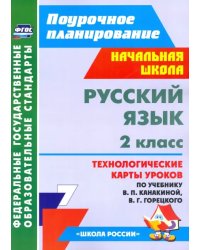 ФГОС

ФЕДЕРАЛЬНЫЕ ГОСУДАРСТВЕННЫЕ ОБРАЗОВАТЕЛЬНЫЕ СТАНДАРТЫ

Поурочное планирование

НАЧАЛЬНАЯ ШКОЛА

РУССКИЙ ЯЗЫК

2 класс

ТЕХНОЛОГИЧЕСКИЕ КАРТЫ УРОКОВ

ПО УЧЕБНИКУ В. П. КАНАКИНОЙ, В. Г. ГОРЕЦКОГО

7

«ШКОЛА РОССИИ»